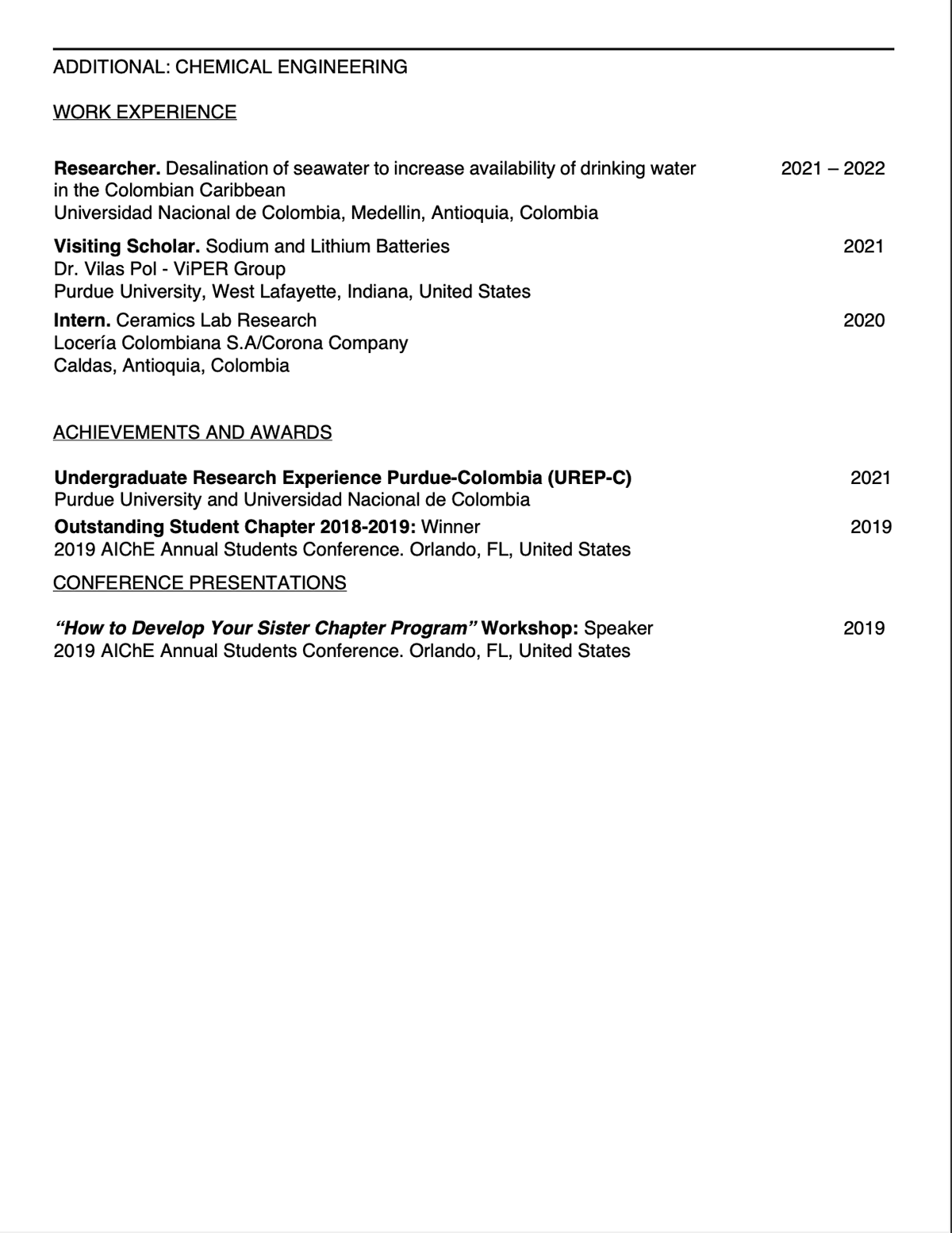 ADDITIONAL: CHEMICAL ENGINEERING

WORK EXPERIENCE

Researcher. Desalination of seawater to increase availability of drinking water in the Colombian Caribbean 2021 – 2022
Universidad Nacional de Colombia, Medellin, Antioquia, Colombia

Visiting Scholar. Sodium and Lithium Batteries 2021
Dr. Vilas Pol - ViPER Group
Purdue University, West Lafayette, Indiana, United States

Intern. Ceramics Lab Research 2020
Locería Colombiana S.A/Corona Company
Caldas, Antioquia, Colombia

ACHIEVEMENTS AND AWARDS

Undergraduate Research Experience Purdue-Colombia (UREP-C) 2021
Purdue University and Universidad Nacional de Colombia

Outstanding Student Chapter 2018-2019: Winner 2019
2019 AIChE Annual Students Conference. Orlando, FL, United States

CONFERENCE PRESENTATIONS

"How to Develop Your Sister Chapter Program" Workshop: Speaker 2019
2019 AIChE Annual Students Conference. Orlando, FL, United States